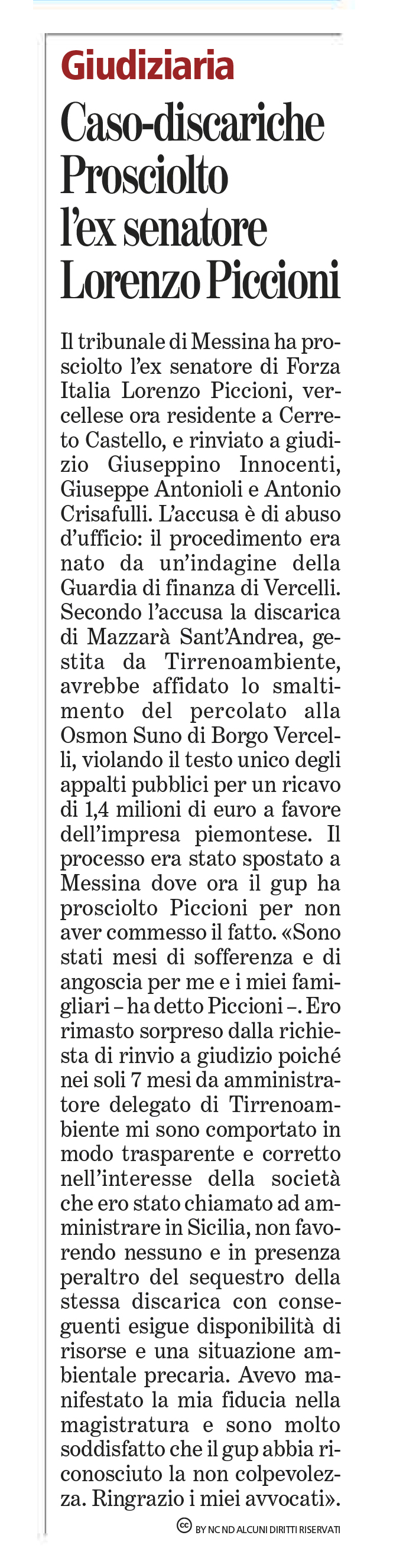 Giudiziaria

Caso-discariche Prosciolto l'ex senatore Lorenzo Piccioni

Il tribunale di Messina ha prosciolto l'ex senatore di Forza Italia Lorenzo Piccioni, vercellese ora residente a Cerreto Castello, e rinviato a giudizio Giuseppino Innocenti, Giuseppe Antonioli e Antonio Crisafulli. L'accusa è di abuso d'ufficio: il procedimento era nato da un'indagine della Guardia di finanza di Vercelli. Secondo l'accusa la discarica di Mazzarà Sant'Andrea, gestita da Tirrenoambiente, avrebbe affidato lo smaltimento del percolato alla Osmon Suno di Borgo Vercelli, violando il testo unico degli appalti pubblici per un ricavo di 1,4 milioni di euro a favore dell'impresa piemontese. Il processo era stato spostato a Messina dove ora il gup ha prosciolto Piccioni per non aver commesso il fatto. «Sono stati mesi di sofferenza e di angoscia per me e i miei famigliari – ha detto Piccioni –. Ero rimasto sorpreso dalla richiesta di rinvio a giudizio poiché nei soli 7 mesi da amministratore delegato di Tirrenoambiente mi sono comportato in modo trasparente e corretto nell'interesse della società che ero stato chiamato ad amministrare in Sicilia, non favorendo nessuno e in presenza peraltro del sequestro della stessa discarica con conseguenti esigue disponibilità di risorse e una situazione ambientale precaria. Avevo manifestato la mia fiducia nella magistratura e sono molto soddisfatto che il gup abbia riconosciuto la non colpevolezza. Ringrazio i miei avvocati».

BY NC ND ALCUNI DIRITTI RISERVATI